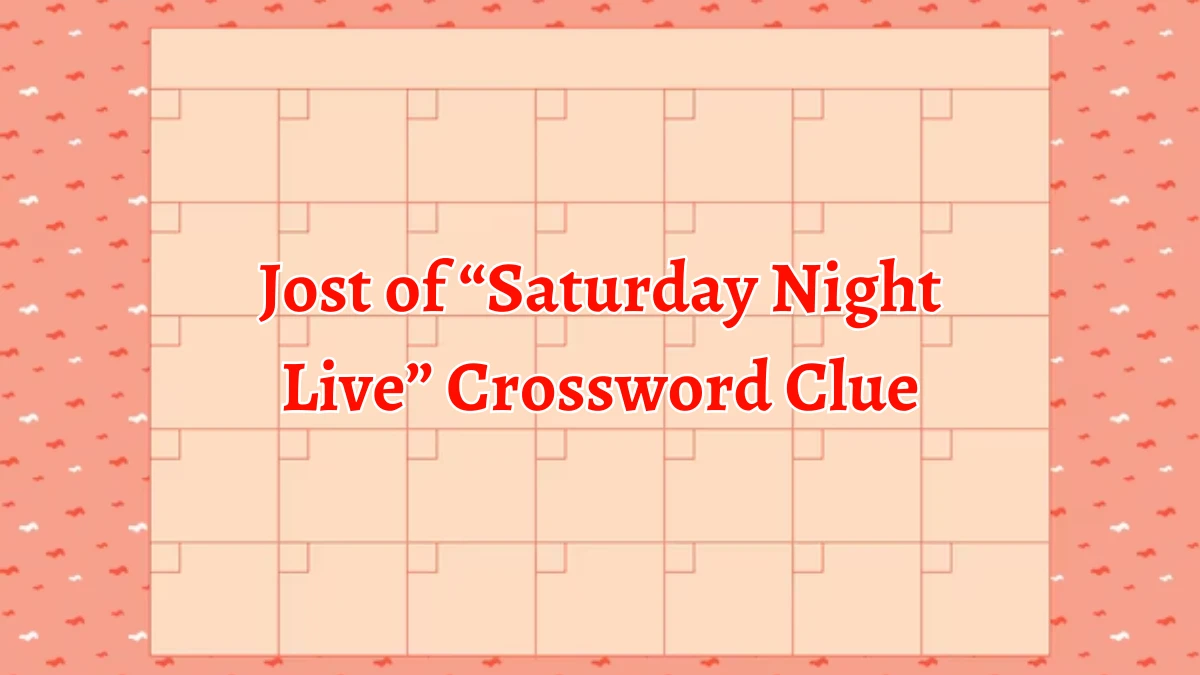 Jost of “Saturday Night Live” Crossword Clue